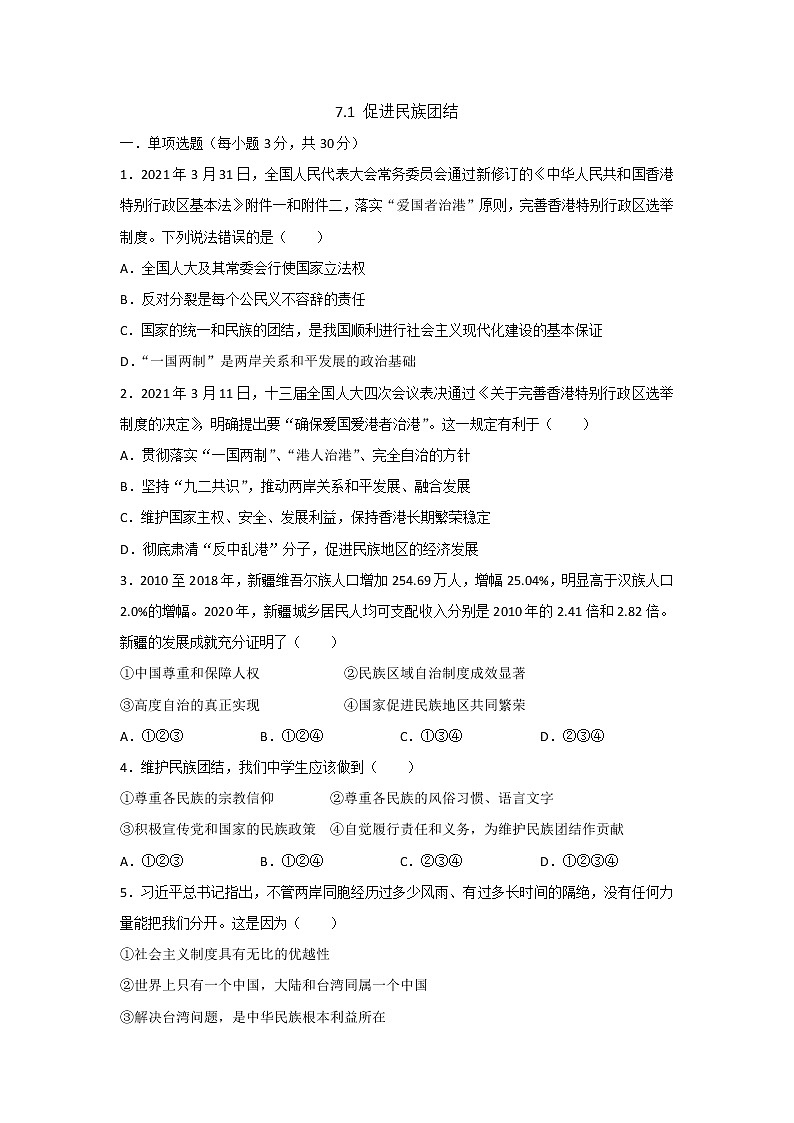 7.1 促进民族团结

一．单项选题（每小题 3分，共 30分）

1．2021 年 3 月 31 日，全国人民代表大会常务委员会通过新修订的《中华人民共和国香港特别行政区基本法》附件一和附件二，落实“爱国者治港”原则，完善香港特别行政区选举制度。下列说法错误的是（　　）

A．全国人大及其常委会行使国家立法权

B．反对分裂是每个公民义不容辞的责任

C．国家的统一和民族的团结，是我国顺利进行社会主义现代化建设的基本保证

D．“一国两制”是两岸关系和平发展的政治基础

2．2021 年 3 月 11 日，十三届全国人大四次会议表决通过《关于完善香港特别行政区选举制度的决定》，明确提出要“确保爱国爱港者治港”。这一规定有利于（　　）

A．贯彻落实“一国两制”、“港人治港”、完全自治的方针

B．坚持“九二共识”，推动两岸关系和平发展、融合发展

C．维护国家主权、安全、发展利益，保持香港长期繁荣稳定

D．彻底肃清“反中乱港”分子，促进民族地区的经济发展

3．2010 至 2018 年，新疆维吾尔族人口增加 254.69 万人，增幅 25.04%，明显高于汉族人口 2.0%的增幅。2020 年，新疆城乡居民人均可支配收入分别是 2010 年的 2.41 倍和 2.82 倍。新疆的发展成就充分证明了（　　）

①中国尊重和保障人权　　②民族区域自治制度成效显著

③高度自治的真正实现　　④国家促进民族地区共同繁荣

A．①②③　　B．①②④　　C．①③④　　D．②③④

4．维护民族团结，我们中学生应该做到（　　）

①尊重各民族的宗教信仰　　②尊重各民族的风俗习惯、语言文字

③积极宣传党和国家的民族政策　④自觉履行责任和义务，为维护民族团结作贡献

A．①②③　　B．①②④　　C．②③④　　D．①②③④

5．习近平总书记指出，不管两岸同胞经历过多少风雨、有过多长时间的隔绝，没有任何力量能把我们分开。这是因为（　　）

①社会主义制度具有无比的优越性

②世界上只有一个中国，大陆和台湾同属一个中国

③解决台湾问题，是中华民族根本利益所在